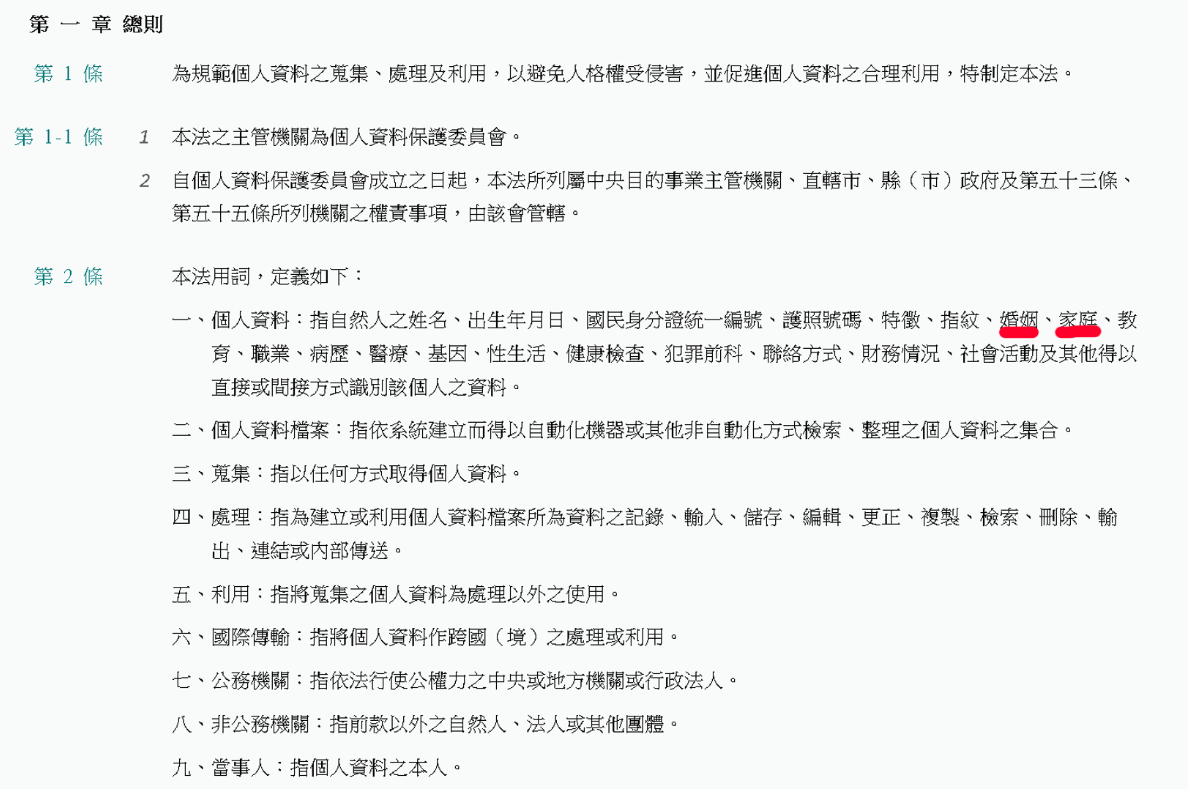 第 一 章 總則

第 1 條　為規範個人資料之蒐集、處理及利用，以避免人格權受侵害，並促進個人資料之合理利用，特制定本法。

第 1-1 條　1　本法之主管機關為個人資料保護委員會。

2　自個人資料保護委員會成立之日起，本法所列屬中央目的事業主管機關、直轄市、縣（市）政府及第五十三條、第五十五條所列機關之權責事項，由該會管轄。

第 2 條　本法用詞，定義如下：

一、個人資料：指自然人之姓名、出生年月日、國民身分證統一編號、護照號碼、特徵、指紋、婚姻、家庭、教育、職業、病歷、醫療、基因、性生活、健康檢查、犯罪前科、聯絡方式、財務情況、社會活動及其他得以直接或間接方式識別該個人之資料。

二、個人資料檔案：指依系統建立而得以自動化機器或其他非自動化方式檢索、整理之個人資料之集合。

三、蒐集：指以任何方式取得個人資料。

四、處理：指為建立或利用個人資料檔案所為資料之記錄、輸入、儲存、編輯、更正、複製、檢索、刪除、輸出、連結或內部傳送。

五、利用：指將蒐集之個人資料為處理以外之使用。

六、國際傳輸：指將個人資料作跨國（境）之處理或利用。

七、公務機關：指依法行使公權力之中央或地方機關或行政法人。

八、非公務機關：指前款以外之自然人、法人或其他團體。

九、當事人：指個人資料之本人。